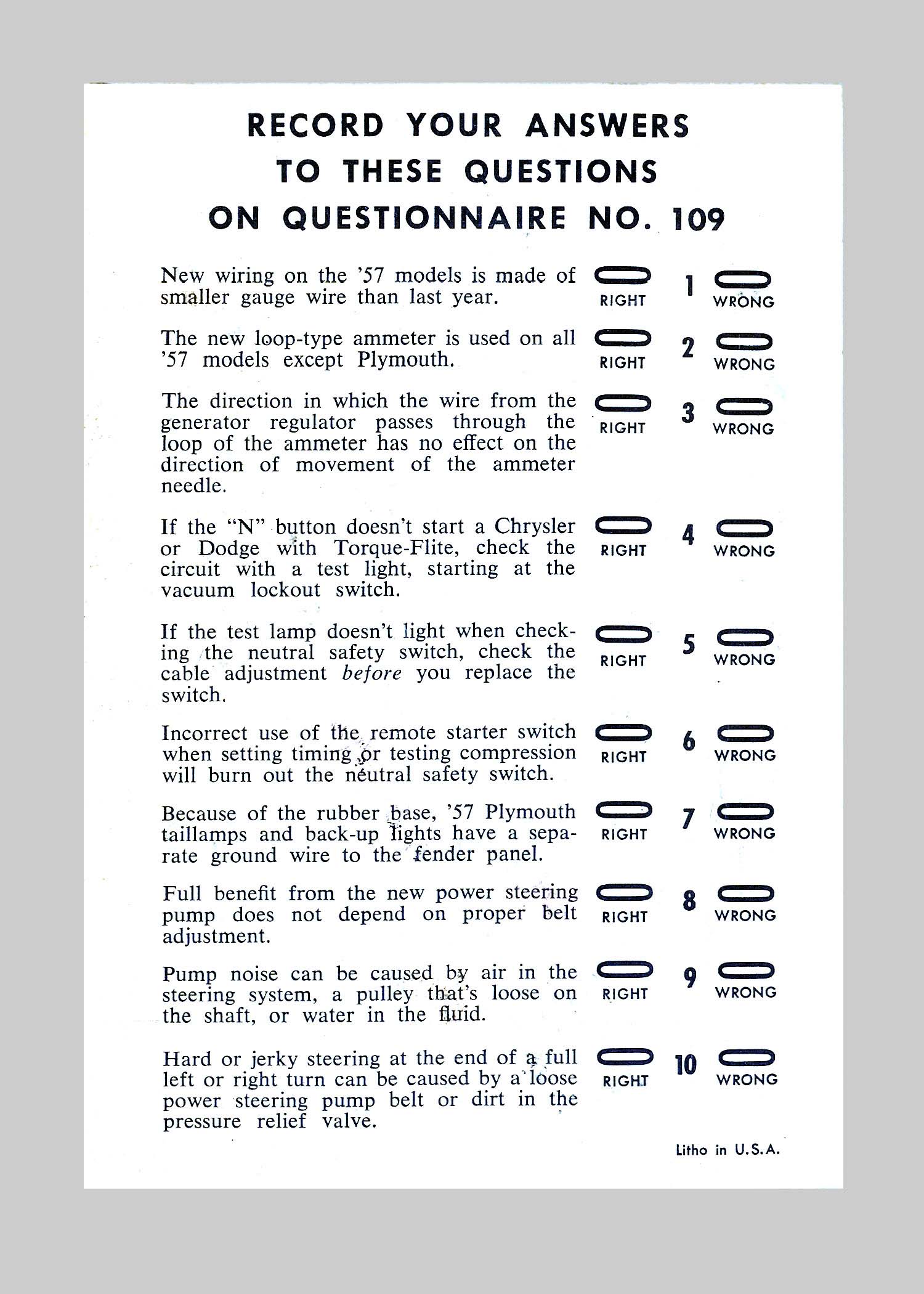 RECORD YOUR ANSWERS
TO THESE QUESTIONS
ON QUESTIONNAIRE NO. 109

New wiring on the '57 models is made of smaller gauge wire than last year.
RIGHT 1 WRONG

The new loop-type ammeter is used on all '57 models except Plymouth.
RIGHT 2 WRONG

The direction in which the wire from the generator regulator passes through the loop of the ammeter has no effect on the direction of movement of the ammeter needle.
RIGHT 3 WRONG

If the "N" button doesn't start a Chrysler or Dodge with Torque-Flite, check the circuit with a test light, starting at the vacuum lockout switch.
RIGHT 4 WRONG

If the test lamp doesn't light when checking the neutral safety switch, check the cable adjustment before you replace the switch.
RIGHT 5 WRONG

Incorrect use of the remote starter switch when setting timing or testing compression will burn out the neutral safety switch.
RIGHT 6 WRONG

Because of the rubber base, '57 Plymouth taillamps and back-up lights have a separate ground wire to the fender panel.
RIGHT 7 WRONG

Full benefit from the new power steering pump does not depend on proper belt adjustment.
RIGHT 8 WRONG

Pump noise can be caused by air in the steering system, a pulley that's loose on the shaft, or water in the fluid.
RIGHT 9 WRONG

Hard or jerky steering at the end of a full left or right turn can be caused by a loose power steering pump belt or dirt in the pressure relief valve.
RIGHT 10 WRONG

Litho in U.S.A.